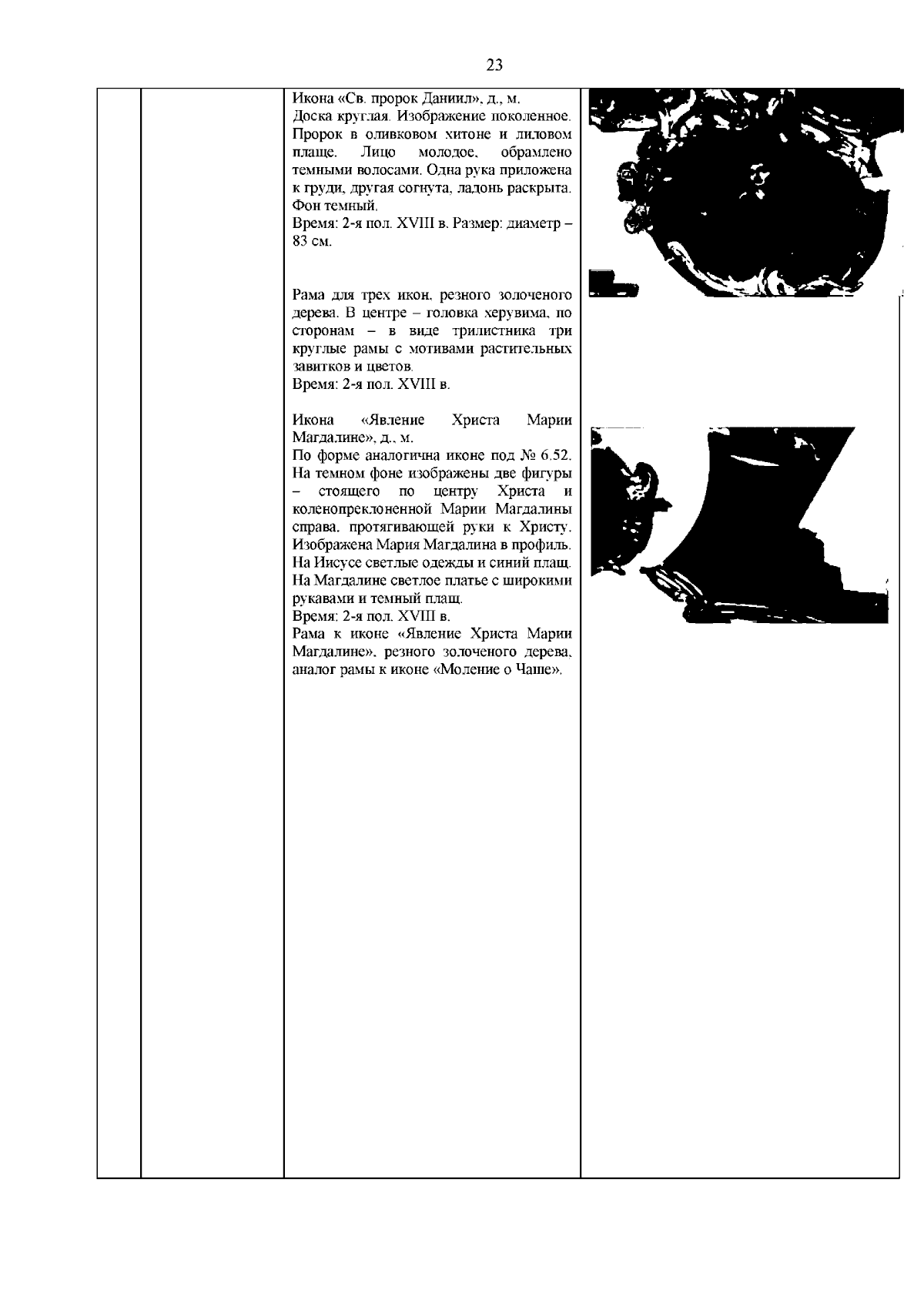 23

Икона «Св. пророк Даниил», д., м.
Доска круглая. Изображение поколенное. Пророк в оливковом хитоне и лиловом плаще. Лицо молодое, обрамлено темными волосами. Одна рука приложена к груди, другая согнута, ладонь раскрыта. Фон темный.
Время: 2-я пол. XVIII в. Размер: диаметр – 83 см.

Рама для трех икон, резного золоченого дерева. В центре – головка херувима, по сторонам – в виде трилистника три круглые рамы с мотивами растительных завитков и цветов.
Время: 2-я пол. XVIII в.

Икона «Явление Христа Марии Магдалине», д., м.
По форме аналогична иконе под № 6.52. На темном фоне изображены две фигуры – стоящего по центру Христа и коленопреклоненной Марии Магдалины справа, протягивающей руки к Христу. Изображена Мария Магдалина в профиль. На Иисусе светлые одежды и синий плащ. На Магдалине светлое платье с широкими рукавами и темный плащ.
Время: 2-я пол. XVIII в.
Рама к иконе «Явление Христа Марии Магдалине», резного золоченого дерева, аналог рамы к иконе «Моление о Чаше».